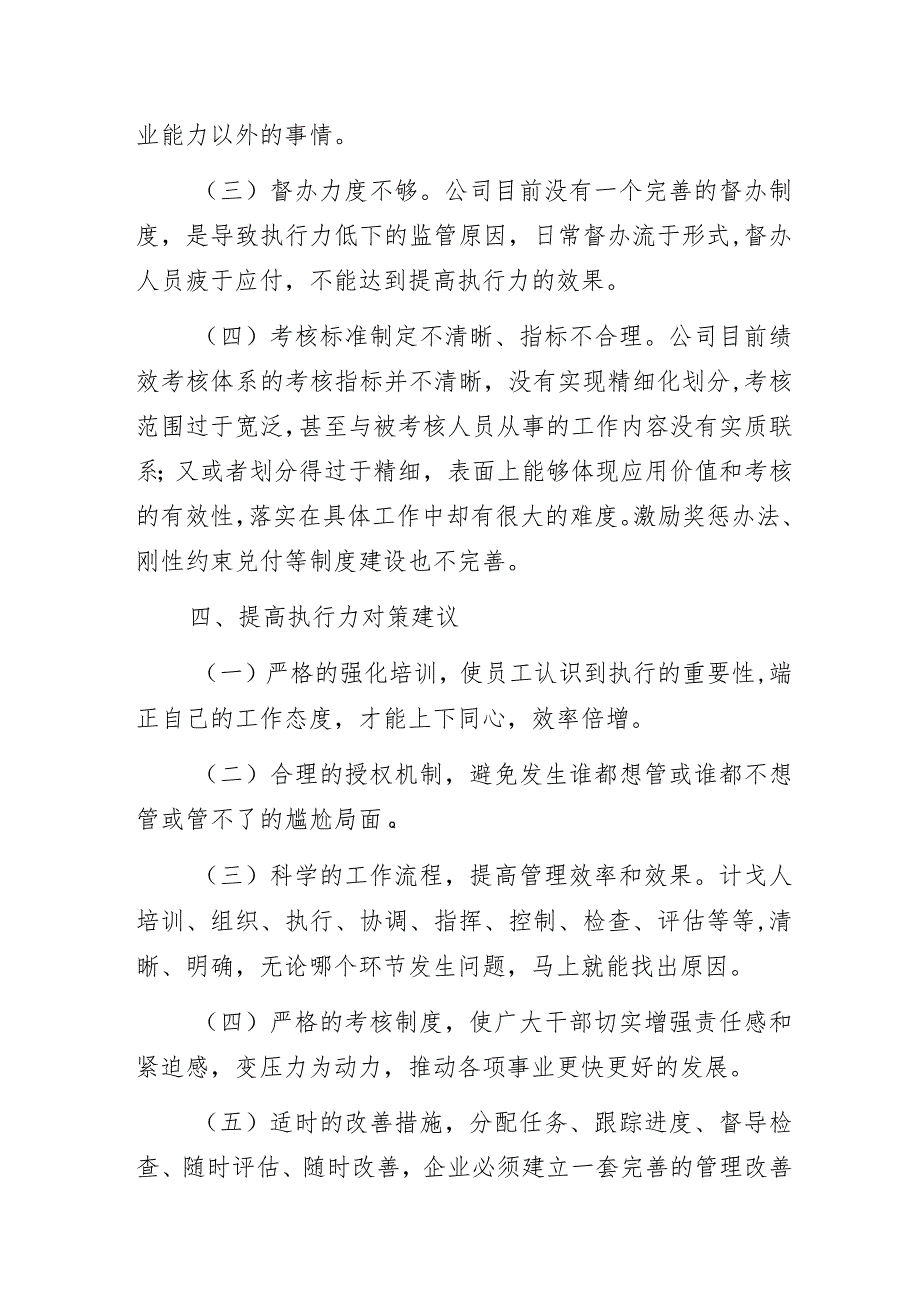 业能力以外的事情。

（三）督办力度不够。公司目前没有一个完善的督办制度，是导致执行力低下的监管原因，日常督办流于形式，督办人员疲于应付，不能达到提高执行力的效果。

（四）考核标准制定不清晰、指标不合理。公司目前绩效考核体系的考核指标并不清晰，没有实现精细化划分，考核范围过于宽泛，甚至与被考核人员从事的工作内容没有实质联系；又或者划分得过于精细，表面上能够体现应用价值和考核的有效性，落实在具体工作中却有很大的难度。激励奖惩办法、刚性约束兑付等制度建设也不完善。

四、提高执行力对策建议

（一）严格的强化培训，使员工认识到执行的重要性，端正自己的工作态度，才能上下同心，效率倍增。

（二）合理的授权机制，避免发生谁都想管或谁都不想管或管不了的尴尬局面。

（三）科学的工作流程，提高管理效率和效果。计戈人培训、组织、执行、协调、指挥、控制、检查、评估等等，清晰、明确，无论哪个环节发生问题，马上就能找出原因。

（四）严格的考核制度，使广大干部切实增强责任感和紧迫感，变压力为动力，推动各项事业更快更好的发展。

（五）适时的改善措施，分配任务、跟踪进度、督导检查、随时评估、随时改善，企业必须建立一套完善的管理改善